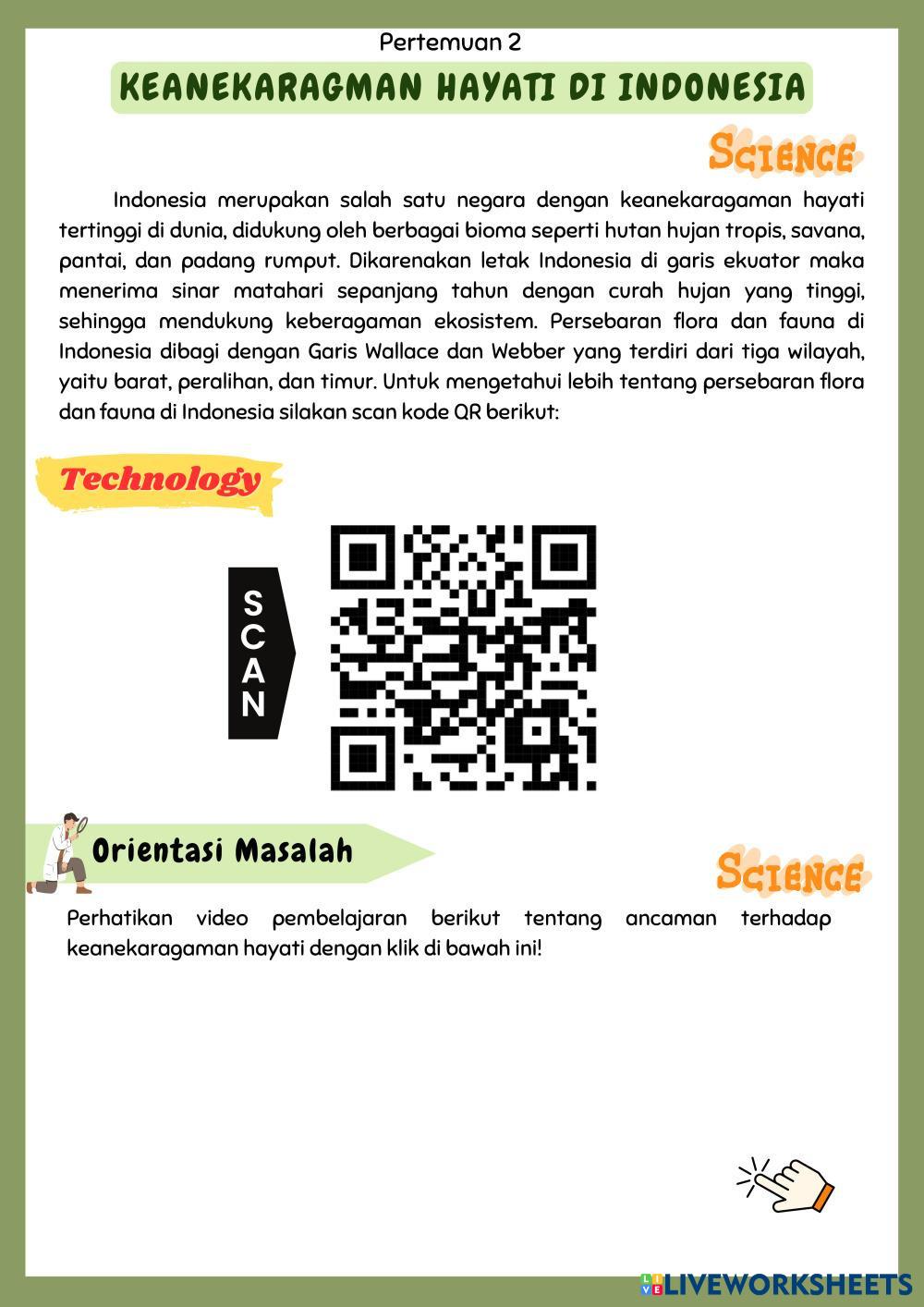 Pertemuan 2

KEANEKARAGMAN HAYATI DI INDONESIA

SCIENCE

Indonesia merupakan salah satu negara dengan keanekaragaman hayati tertinggi di dunia, didukung oleh berbagai bioma seperti hutan hujan tropis, savana, pantai, dan padang rumput. Dikarenakan letak Indonesia di garis ekuator maka menerima sinar matahari sepanjang tahun dengan curah hujan yang tinggi, sehingga mendukung keberagaman ekosistem. Persebaran flora dan fauna di Indonesia dibagi dengan Garis Wallace dan Webber yang terdiri dari tiga wilayah, yaitu barat, peralihan, dan timur. Untuk mengetahui lebih tentang persebaran flora dan fauna di Indonesia silakan scan kode QR berikut:

Technology

SCAN

Orientasi Masalah

SCIENCE

Perhatikan video pembelajaran berikut tentang ancaman terhadap keanekaragaman hayati dengan klik di bawah ini!

LIVEWORKSHEETS